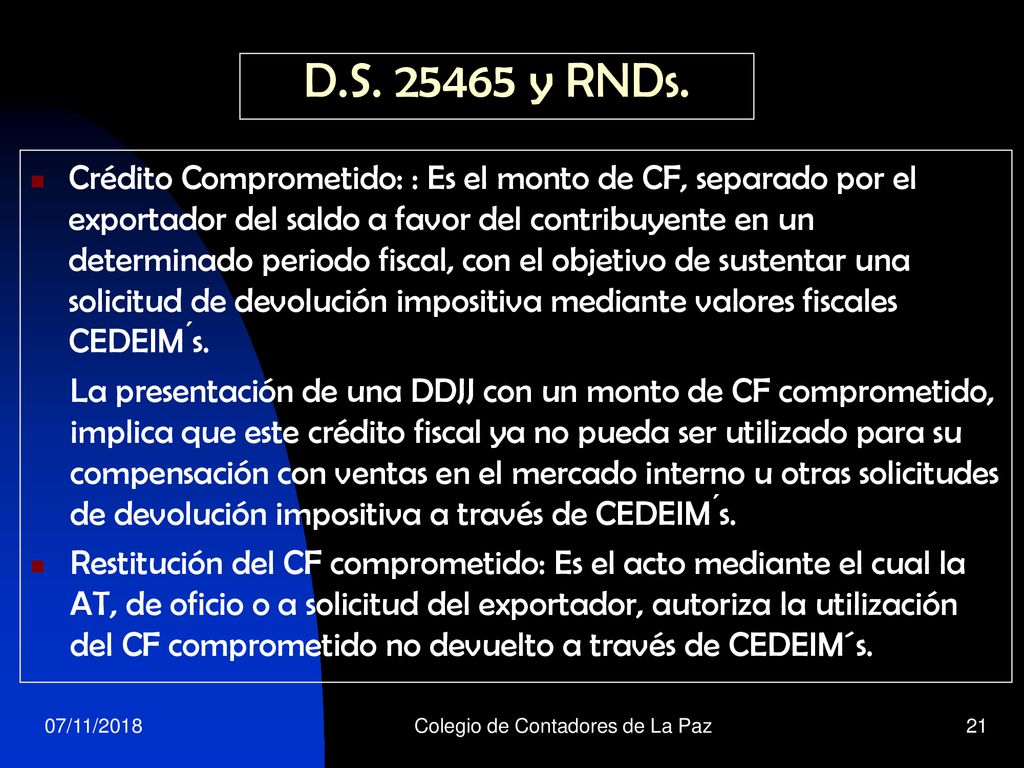 D.S. 25465 y RNDs.

Crédito Comprometido: : Es el monto de CF, separado por el exportador del saldo a favor del contribuyente en un determinado periodo fiscal, con el objetivo de sustentar una solicitud de devolución impositiva mediante valores fiscales CEDEIM´s.

La presentación de una DDJJ con un monto de CF comprometido, implica que este crédito fiscal ya no pueda ser utilizado para su compensación con ventas en el mercado interno u otras solicitudes de devolución impositiva a través de CEDEIM´s.

Restitución del CF comprometido: Es el acto mediante el cual la AT, de oficio o a solicitud del exportador, autoriza la utilización del CF comprometido no devuelto a través de CEDEIM´s.

07/11/2018 Colegio de Contadores de La Paz 21